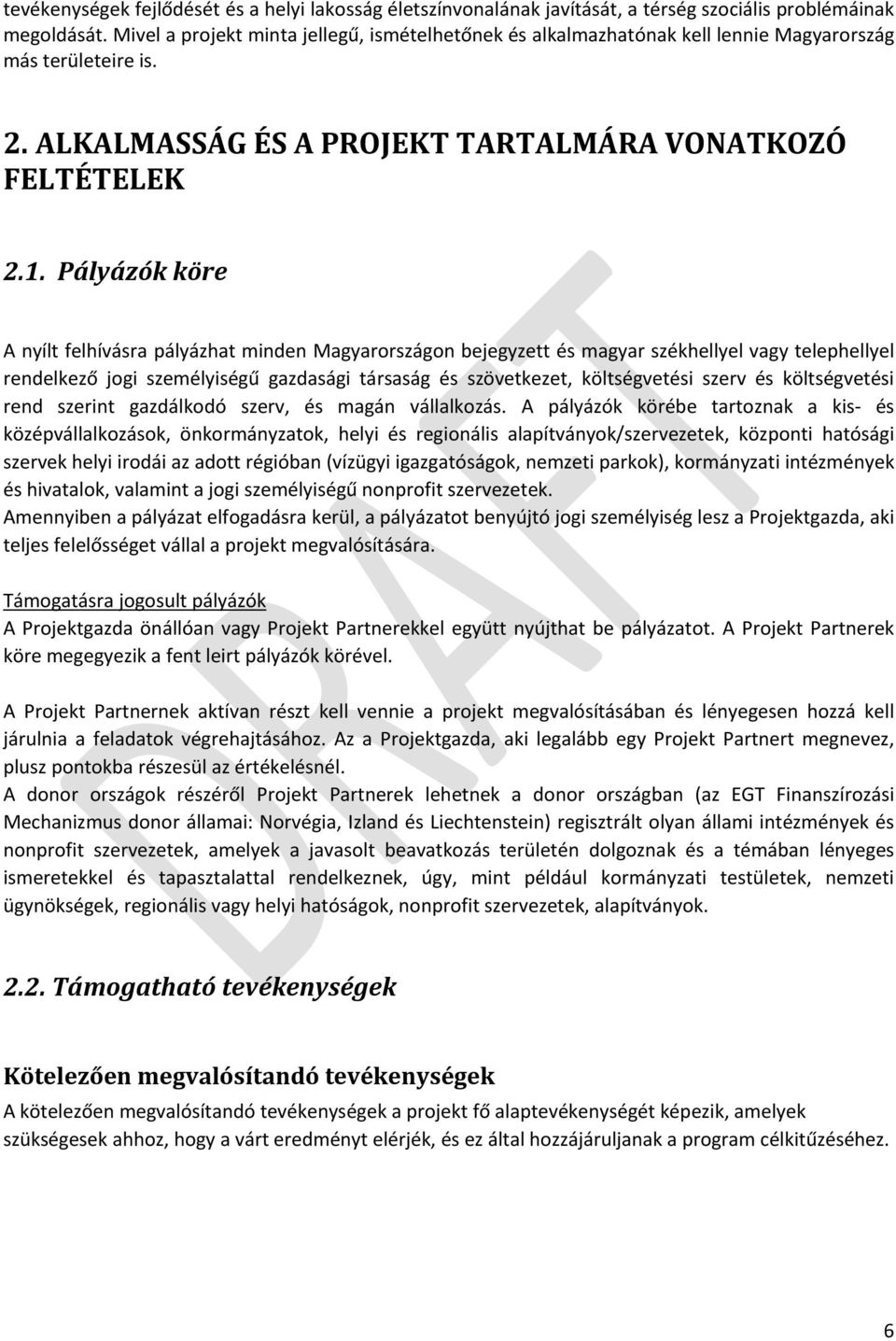 tevékenységek fejlődését és a helyi lakosság életszínvonalának javítását, a térség szociális problémáinak megoldását. Mivel a projekt minta jellegű, ismételhetőnek és alkalmazhatónak kell lennie Magyarország más területeire is.

2. ALKALMASSÁG ÉS A PROJEKT TARTALMÁRA VONATKOZÓ FELTÉTELEK

2.1. Pályázók köre

A nyílt felhívásra pályázhat minden Magyarországon bejegyzett és magyar székhellyel vagy telephellyel rendelkező jogi személyiségű gazdasági társaság és szövetkezet, költségvetési szerv és költségvetési rend szerint gazdálkodó szerv, és magán vállalkozás. A pályázók körébe tartoznak a kis- és középvállalkozások, önkormányzatok, helyi és regionális alapítványok/szervezetek, központi hatósági szervek helyi irodái az adott régióban (vízügyi igazgatóságok, nemzeti parkok), kormányzati intézmények és hivatalok, valamint a jogi személyiségű nonprofit szervezetek.
Amennyiben a pályázat elfogadásra kerül, a pályázatot benyújtó jogi személyiség lesz a Projektgazda, aki teljes felelősséget vállal a projekt megvalósítására.

Támogatásra jogosult pályázók
A Projektgazda önállóan vagy Projekt Partnerekkel együtt nyújthat be pályázatot. A Projekt Partnerek köre megegyezik a fent leirt pályázók körével.

A Projekt Partnernek aktívan részt kell vennie a projekt megvalósításában és lényegesen hozzá kell járulnia a feladatok végrehajtásához. Az a Projektgazda, aki legalább egy Projekt Partnert megnevez, plusz pontokba részesül az értékelésnél.
A donor országok részéről Projekt Partnerek lehetnek a donor országban (az EGT Finanszírozási Mechanizmus donor államai: Norvégia, Izland és Liechtenstein) regisztrált olyan állami intézmények és nonprofit szervezetek, amelyek a javasolt beavatkozás területén dolgoznak és a témában lényeges ismeretekkel és tapasztalattal rendelkeznek, úgy, mint például kormányzati testületek, nemzeti ügynökségek, regionális vagy helyi hatóságok, nonprofit szervezetek, alapítványok.

2.2. Támogatható tevékenységek

Kötelezően megvalósítandó tevékenységek
A kötelezően megvalósítandó tevékenységek a projekt fő alaptevékenységét képezik, amelyek szükségesek ahhoz, hogy a várt eredményt elérjék, és ez által hozzájáruljanak a program célkitűzéséhez.

DRAFT

6